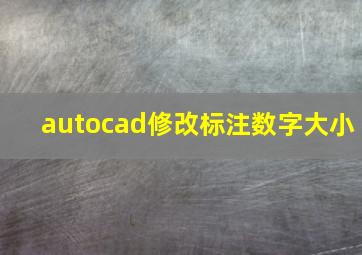 autocad修改标注数字大小